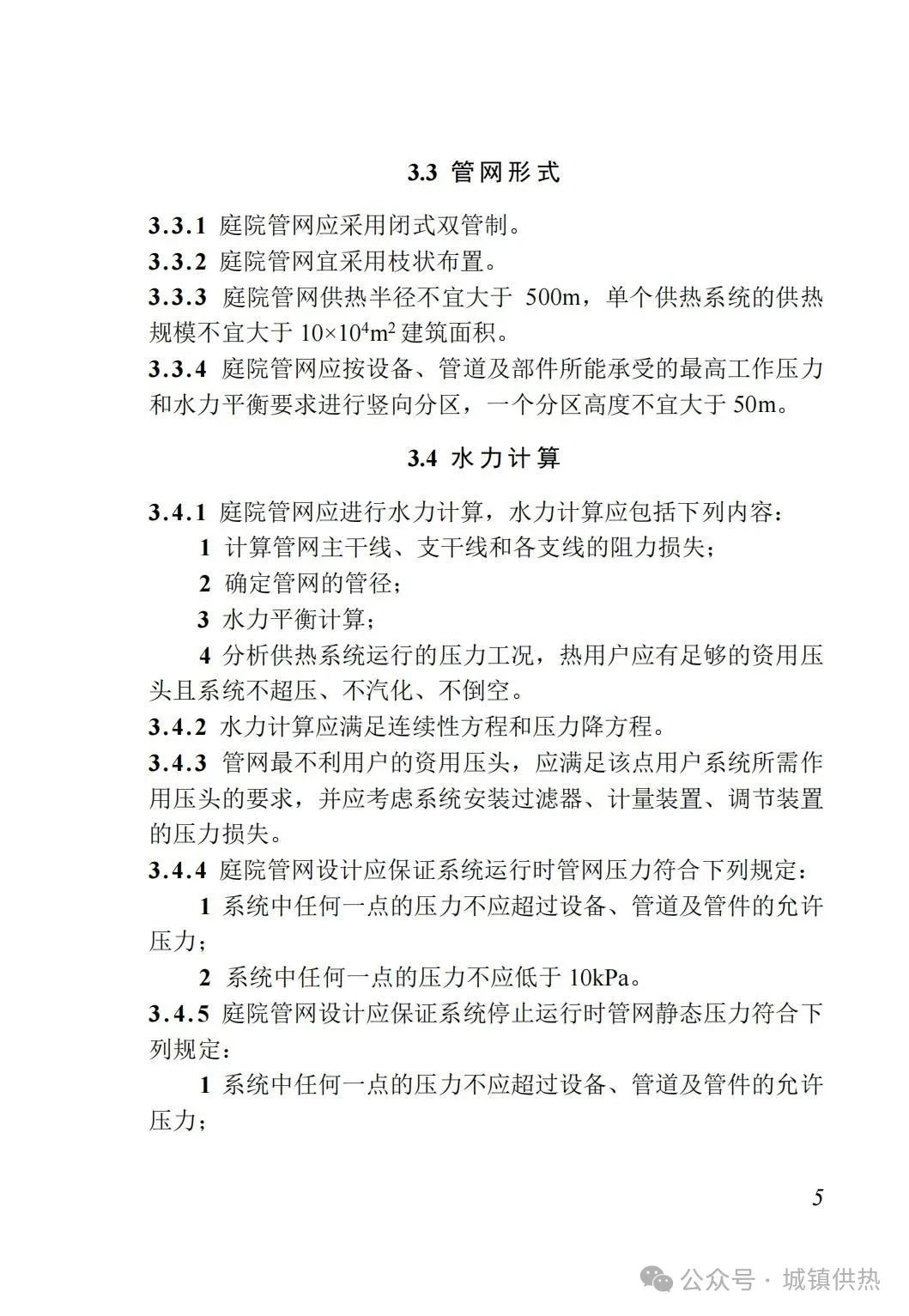 3.3 管网形式

3.3.1 庭院管网应采用闭式双管制。

3.3.2 庭院管网宜采用枝状布置。

3.3.3 庭院管网供热半径不宜大于 500m，单个供热系统的供热规模不宜大于 $10\times10^4m^2$ 建筑面积。

3.3.4 庭院管网应按设备、管道及部件所能承受的最高工作压力和水力平衡要求进行竖向分区，一个分区高度不宜大于 50m。

3.4 水力计算

3.4.1 庭院管网应进行水力计算，水力计算应包括下列内容：

1 计算管网主干线、支干线和各支线的阻力损失；

2 确定管网的管径；

3 水力平衡计算；

4 分析供热系统运行的压力工况，热用户应有足够的资用压头且系统不超压、不汽化、不倒空。

3.4.2 水力计算应满足连续性方程和压力降方程。

3.4.3 管网最不利用户的资用压头，应满足该点用户系统所需作用压头的要求，并应考虑系统安装过滤器、计量装置、调节装置的压力损失。

3.4.4 庭院管网设计应保证系统运行时管网压力符合下列规定：

1 系统中任何一点的压力不应超过设备、管道及管件的允许压力；

2 系统中任何一点的压力不应低于 10kPa。

3.4.5 庭院管网设计应保证系统停止运行时管网静态压力符合下列规定：

1 系统中任何一点的压力不应超过设备、管道及管件的允许压力；

5

公众号 · 城镇供热